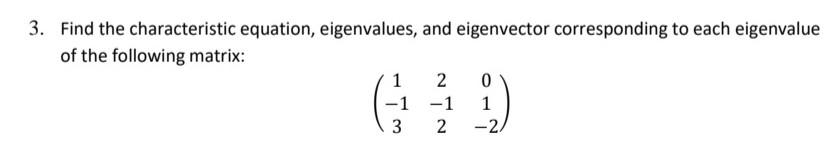 3. Find the characteristic equation, eigenvalues, and eigenvector corresponding to each eigenvalue of the following matrix:

$\begin{pmatrix} 1 & 2 & 0 \\ -1 & -1 & 1 \\ 3 & 2 & -2 \end{pmatrix}$